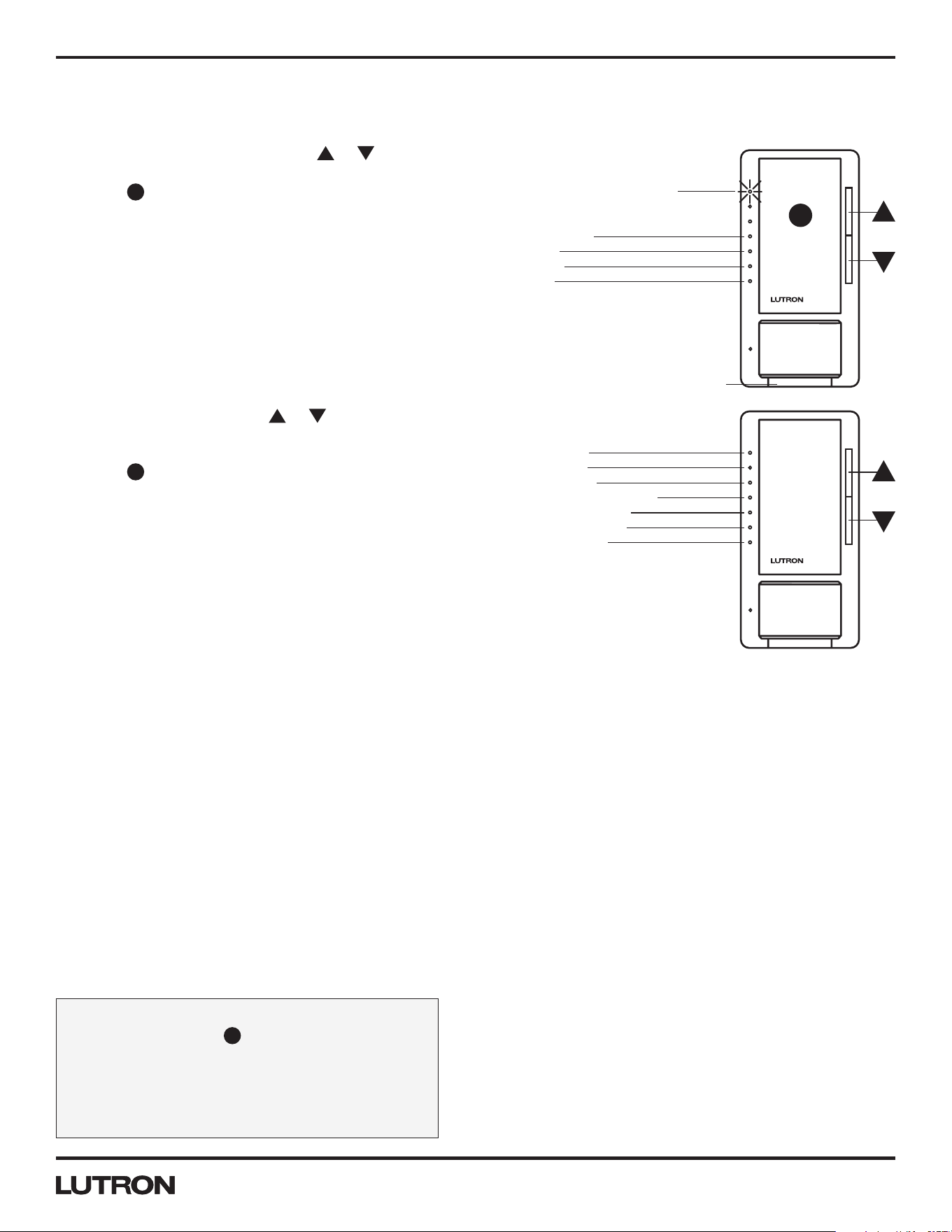 LUTRON

LUTRON

LUTRON